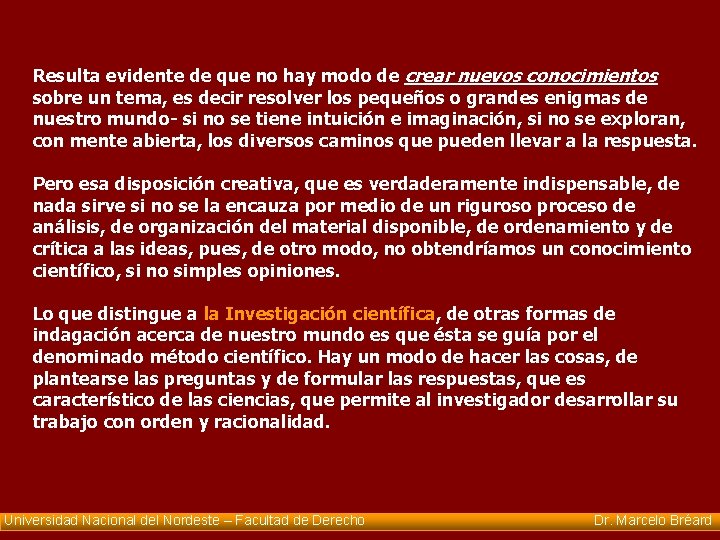 Resulta evidente de que no hay modo de crear nuevos conocimientos sobre un tema, es decir resolver los pequeños o grandes enigmas de nuestro mundo- si no se tiene intuición e imaginación, si no se exploran, con mente abierta, los diversos caminos que pueden llevar a la respuesta.

Pero esa disposición creativa, que es verdaderamente indispensable, de nada sirve si no se la encauza por medio de un riguroso proceso de análisis, de organización del material disponible, de ordenamiento y de crítica a las ideas, pues, de otro modo, no obtendríamos un conocimiento científico, si no simples opiniones.

Lo que distingue a la Investigación científica, de otras formas de indagación acerca de nuestro mundo es que ésta se guía por el denominado método científico. Hay un modo de hacer las cosas, de plantearse las preguntas y de formular las respuestas, que es característico de las ciencias, que permite al investigador desarrollar su trabajo con orden y racionalidad.

Universidad Nacional del Nordeste – Facultad de Derecho Dr. Marcelo Bréard